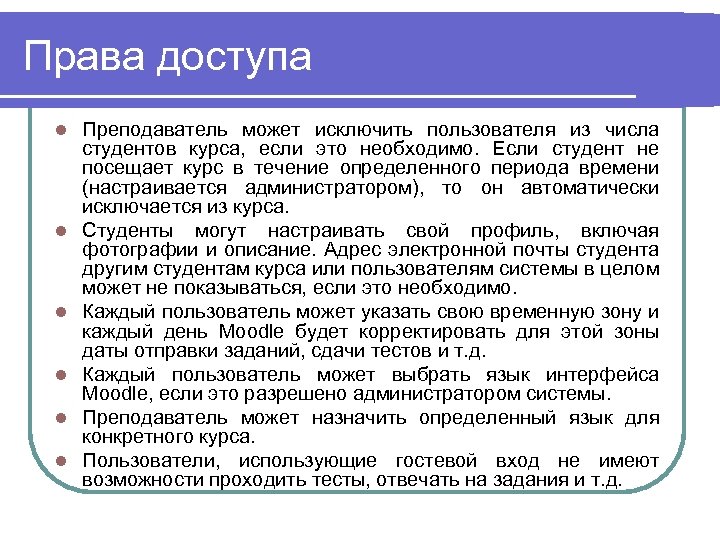 Права доступа

- Преподаватель может исключить пользователя из числа студентов курса, если это необходимо. Если студент не посещает курс в течение определенного периода времени (настраивается администратором), то он автоматически исключается из курса.
- Студенты могут настраивать свой профиль, включая фотографии и описание. Адрес электронной почты студента другим студентам курса или пользователям системы в целом может не показываться, если это необходимо.
- Каждый пользователь может указать свою временную зону и каждый день Moodle будет корректировать для этой зоны даты отправки заданий, сдачи тестов и т.д.
- Каждый пользователь может выбрать язык интерфейса Moodle, если это разрешено администратором системы.
- Преподаватель может назначить определенный язык для конкретного курса.
- Пользователи, использующие гостевой вход не имеют возможности проходить тесты, отвечать на задания и т.д.